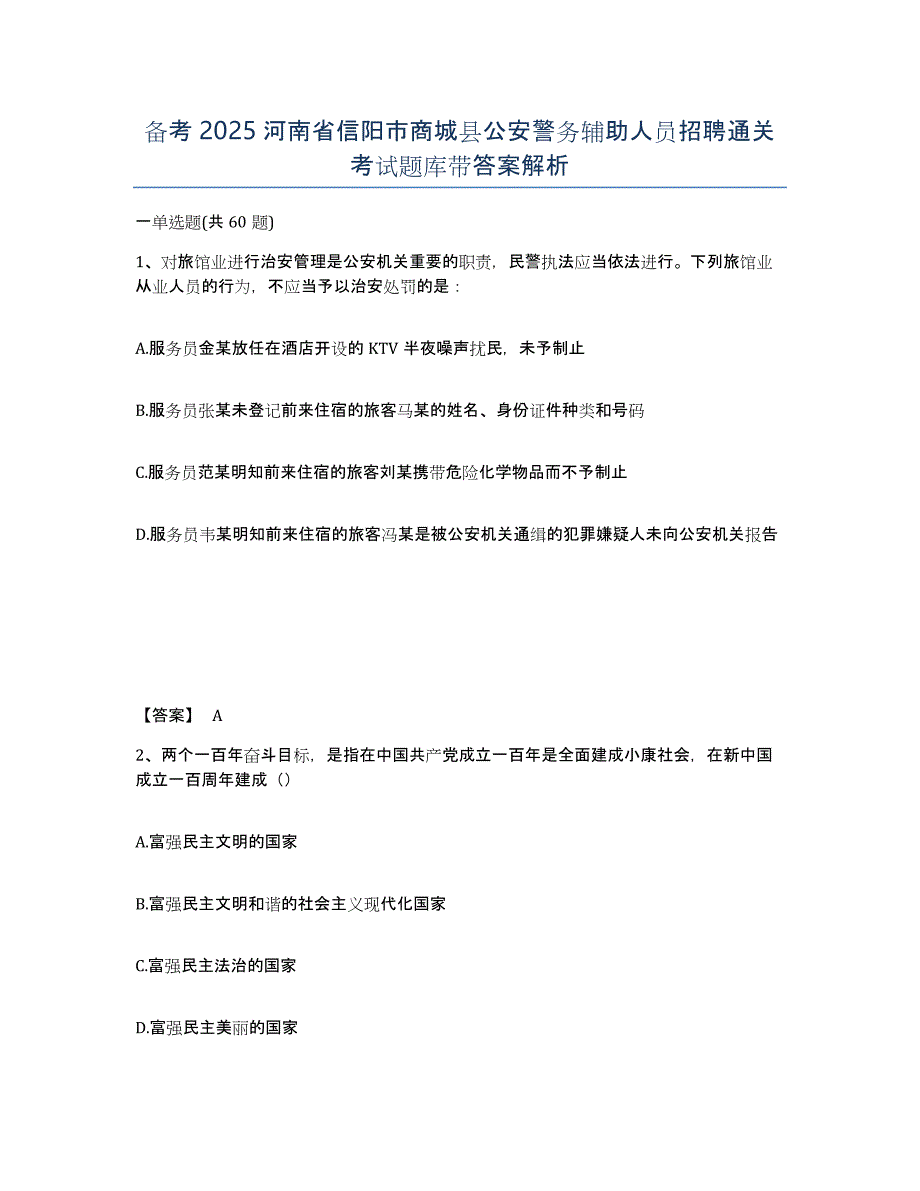 备考 2025 河南省信阳市商城县公安警务辅助人员招聘通关考试题库带答案解析

一单选题(共 60 题)

1、对旅馆业进行治安管理是公安机关重要的职责，民警执法应当依法进行。下列旅馆业从业人员的行为，不应当予以治安处罚的是：

A.服务员金某放任在酒店开设的 KTV 半夜噪声扰民，未予制止

B.服务员张某未登记前来住宿的旅客马某的姓名、身份证件种类和号码

C.服务员范某明知前来住宿的旅客刘某携带危险化学物品而不予制止

D.服务员韦某明知前来住宿的旅客冯某是被公安机关通缉的犯罪嫌疑人未向公安机关报告

【答案】 A

2、两个一百年奋斗目标，是指在中国共产党成立一百年是全面建成小康社会，在新中国成立一百周年建成（）

A.富强民主文明的国家

B.富强民主文明和谐的社会主义现代化国家

C.富强民主法治的国家

D.富强民主美丽的国家